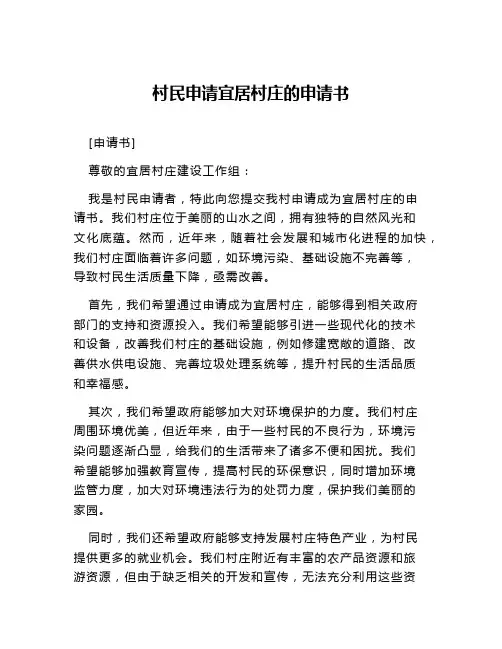 村民申请宜居村庄的申请书

[申请书]

尊敬的宜居村庄建设工作组：

我是村民申请者，特此向您提交我村申请成为宜居村庄的申请书。我们村庄位于美丽的山水之间，拥有独特的自然风光和文化底蕴。然而，近年来，随着社会发展和城市化进程的加快，我们村庄面临着许多问题，如环境污染、基础设施不完善等，导致村民生活质量下降，亟需改善。

首先，我们希望通过申请成为宜居村庄，能够得到相关政府部门的支持和资源投入。我们希望能够引进一些现代化的技术和设备，改善我们村庄的基础设施，例如修建宽敞的道路、改善供水供电设施、完善垃圾处理系统等，提升村民的生活品质和幸福感。

其次，我们希望政府能够加大对环境保护的力度。我们村庄周围环境优美，但近年来，由于一些村民的不良行为，环境污染问题逐渐凸显，给我们的生活带来了诸多不便和困扰。我们希望能够加强教育宣传，提高村民的环保意识，同时增加环境监管力度，加大对环境违法行为的处罚力度，保护我们美丽的家园。

同时，我们还希望政府能够支持发展村庄特色产业，为村民提供更多的就业机会。我们村庄附近有丰富的农产品资源和旅游资源，但由于缺乏相关的开发和宣传，无法充分利用这些资